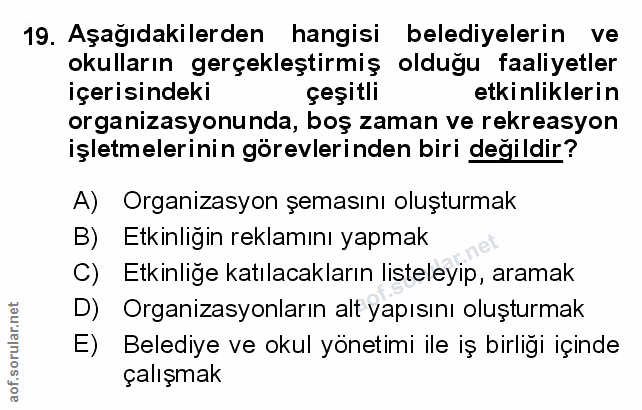 19. Aşağıdakilerden hangisi belediyelerin ve okulların gerçekleştirmiş olduğu faaliyetler içerisindeki çeşitli etkinliklerin organizasyonunda, boş zaman ve rekreasyon işletmelerinin görevlerinden biri değildir?

A) Organizasyon şemasını oluşturmak
B) Etkinliğin reklamını yapmak
C) Etkinliğe katılacakların listeleyip, aramak
D) Organizasyonların alt yapısını oluşturmak
E) Belediye ve okul yönetimi ile iş birliği içinde çalışmak

aof.sorular.net